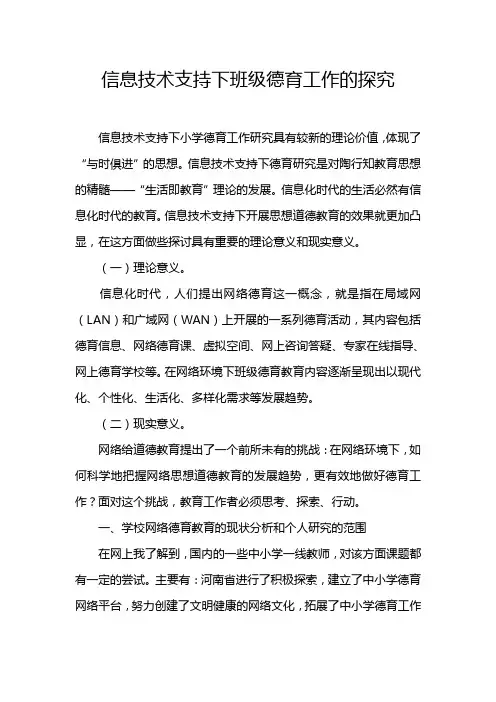 信息技术支持下班级德育工作的探究

信息技术支持下小学德育工作研究具有较新的理论价值，体现了“与时俱进”的思想。信息技术支持下德育研究是对陶行知教育思想的精髓——“生活即教育”理论的发展。信息化时代的生活必然有信息化时代的教育。信息技术支持下开展思想道德教育的效果就更加凸显，在这方面做些探讨具有重要的理论意义和现实意义。

（一）理论意义。

信息化时代，人们提出网络德育这一概念，就是指在局域网（LAN）和广域网（WAN）上开展的一系列德育活动，其内容包括德育信息、网络德育课、虚拟空间、网上咨询答疑、专家在线指导、网上德育学校等。在网络环境下班级德育教育内容逐渐呈现出以现代化、个性化、生活化、多样化需求等发展趋势。

（二）现实意义。

网络给道德教育提出了一个前所未有的挑战：在网络环境下，如何科学地把握网络思想道德教育的发展趋势，更有效地做好德育工作？面对这个挑战，教育工作者必须思考、探索、行动。

一、学校网络德育教育的现状分析和个人研究的范围

在网上我了解到，国内的一些中小学一线教师，对该方面课题都有一定的尝试。主要有：河南省进行了积极探索，建立了中小学德育网络平台，努力创建了文明健康的网络文化，拓展了中小学德育工作